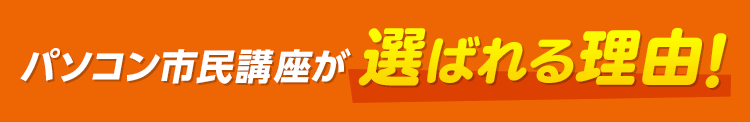 パソコン市民講座が選ばれる理由!